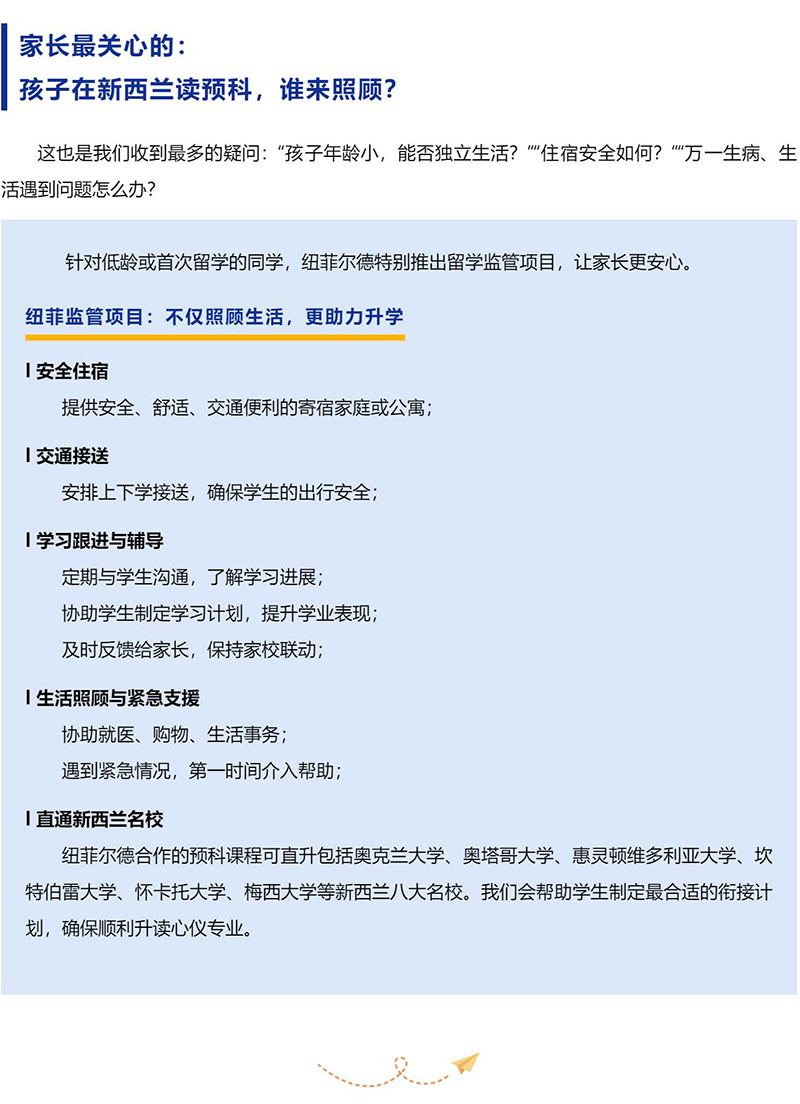 家长最关心的：
孩子在新西兰读预科，谁来照顾？

这也是我们收到最多的疑问：“孩子年龄小，能否独立生活？”“住宿安全如何？”“万一生病、生活遇到问题怎么办？

针对低龄或首次留学的同学，纽菲尔德特别推出留学监管项目，让家长更安心。

纽菲监管项目：不仅照顾生活，更助力升学

I 安全住宿

提供安全、舒适、交通便利的寄宿家庭或公寓；

I 交通接送

安排上下学接送，确保学生的出行安全；

I 学习跟进与辅导

定期与学生沟通，了解学习进展；

协助学生制定学习计划，提升学业表现；

及时反馈给家长，保持家校联动；

I 生活照顾与紧急支援

协助就医、购物、生活事务；

遇到紧急情况，第一时间介入帮助；

I 直通新西兰名校

纽菲尔德合作的预科课程可直升包括奥克兰大学、奥塔哥大学、惠灵顿维多利亚大学、坎特伯雷大学、怀卡托大学、梅西大学等新西兰八大名校。我们会帮助学生制定最合适的衔接计划，确保顺利升读心仪专业。